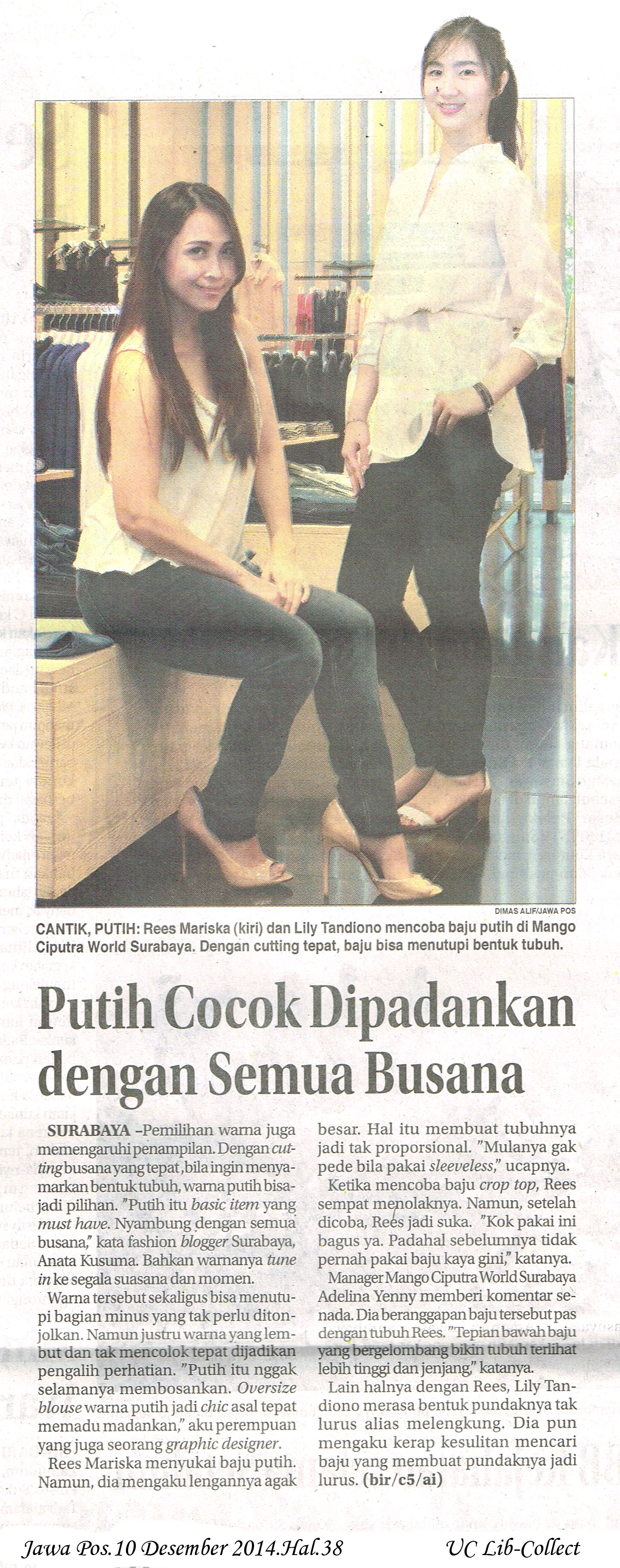 DIMAS ALIF/JAWA POS

CANTIK, PUTIH: Rees Mariska (kiri) dan Lily Tandiono mencoba baju putih di Mango Ciputra World Surabaya. Dengan cutting tepat, baju bisa menutupi bentuk tubuh.

Putih Cocok Dipadankan dengan Semua Busana

SURABAYA –Pemilihan warna juga memengaruhi penampilan. Dengan cutting busana yang tepat, bila ingin menyamarkan bentuk tubuh, warna putih bisa jadi pilihan. "Putih itu basic item yang must have. Nyambung dengan semua busana," kata fashion blogger Surabaya, Anata Kusuma. Bahkan warnanya tune in ke segala suasana dan momen.

Warna tersebut sekaligus bisa menutupi bagian minus yang tak perlu ditonjolkan. Namun justru warna yang lembut dan tak mencolok tepat dijadikan pengalih perhatian. "Putih itu nggak selamanya membosankan. Oversize blouse warna putih jadi chic asal tepat memadu madankan," aku perempuan yang juga seorang graphic designer.

Rees Mariska menyukai baju putih. Namun, dia mengaku lengannya agak besar. Hal itu membuat tubuhnya jadi tak proporsional. "Mulanya gak pede bila pakai sleeveless," ucapnya.

Ketika mencoba baju crop top, Rees sempat menolaknya. Namun, setelah dicoba, Rees jadi suka. "Kok pakai ini bagus ya. Padahal sebelumnya tidak pernah pakai baju kaya gini," katanya.

Manager Mango Ciputra World Surabaya Adelina Yenny memberi komentar senada. Dia beranggapan baju tersebut pas dengan tubuh Rees. "Tepian bawah baju yang bergelombang bikin tubuh terlihat lebih tinggi dan jenjang," katanya.

Lain halnya dengan Rees, Lily Tandiono merasa bentuk pundaknya tak lurus alias melengkung. Dia pun mengaku kerap kesulitan mencari baju yang membuat pundaknya jadi lurus. (bir/c5/ai)

Jawa Pos.10 Desember 2014.Hal.38 UC Lib-Collect